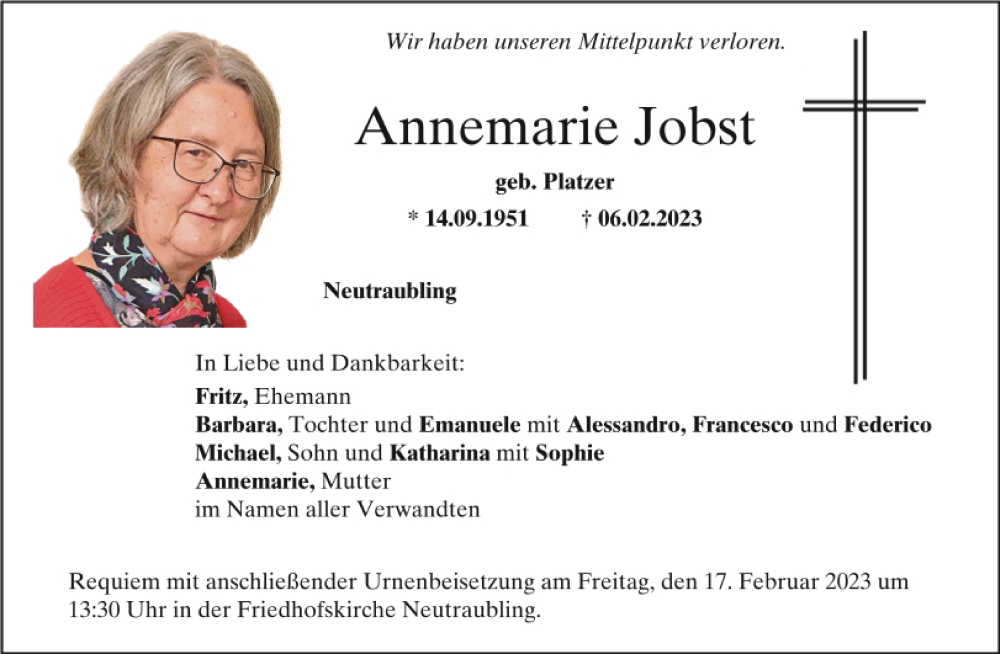 Wir haben unseren Mittelpunkt verloren.

Annemarie Jobst

geb. Platzer

* 14.09.1951 † 06.02.2023

Neutraubling

In Liebe und Dankbarkeit:
Fritz, Ehemann
Barbara, Tochter und Emanuele mit Alessandro, Francesco und Federico
Michael, Sohn und Katharina mit Sophie
Annemarie, Mutter
im Namen aller Verwandten

Requiem mit anschließender Urnenbeisetzung am Freitag, den 17. Februar 2023 um 13:30 Uhr in der Friedhofskirche Neutraubling.